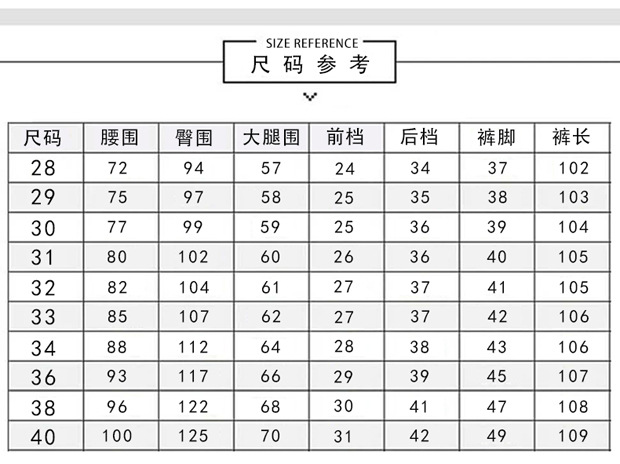 SIZE REFERENCE
尺码参考

| 尺码 | 腰围 | 臀围 | 大腿围 | 前档 | 后档 | 裤脚 | 裤长 |
|---|---|---|---|---|---|---|---|
| 28 | 72 | 94 | 57 | 24 | 34 | 37 | 102 |
| 29 | 75 | 97 | 58 | 25 | 35 | 38 | 103 |
| 30 | 77 | 99 | 59 | 25 | 36 | 39 | 104 |
| 31 | 80 | 102 | 60 | 26 | 36 | 40 | 105 |
| 32 | 82 | 104 | 61 | 27 | 37 | 41 | 105 |
| 33 | 85 | 107 | 62 | 27 | 37 | 42 | 106 |
| 34 | 88 | 112 | 64 | 28 | 38 | 43 | 106 |
| 36 | 93 | 117 | 66 | 29 | 39 | 45 | 107 |
| 38 | 96 | 122 | 68 | 30 | 41 | 47 | 108 |
| 40 | 100 | 125 | 70 | 31 | 42 | 49 | 109 |